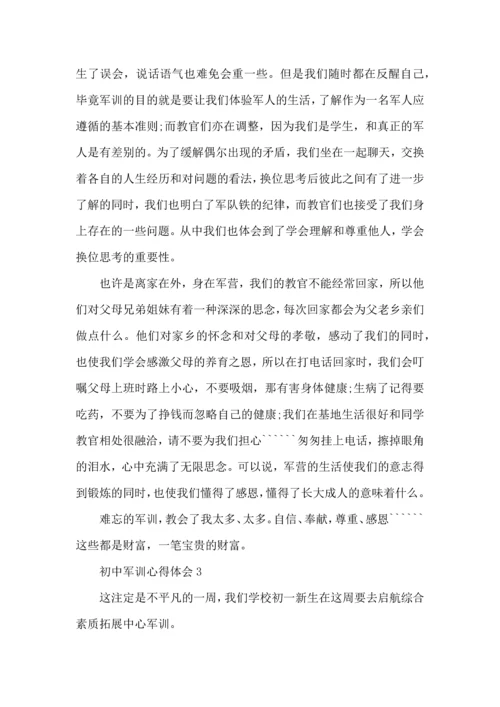 生了误会，说话语气也难免会重一些。但是我们随时都在反醒自己，毕竟军训的目的就是要让我们体验军人的生活，了解作为一名军人应遵循的基本准则;而教官们亦在调整，因为我们是学生，和真正的军人是有差别的。为了缓解偶尔出现的矛盾，我们坐在一起聊天，交换着各自的人生经历和对问题的看法，换位思考后彼此之间有了进一步了解的同时，我们也明白了军队铁的纪律，而教官们也接受了我们身上存在的一些问题。从中我们也体会到了学会理解和尊重他人，学会换位思考的重要性。

也许是离家在外，身在军营，我们的教官不能经常回家，所以他们对父母兄弟姐妹有着一种深深的思念，每次回家都会为父老乡亲们做点什么。他们对家乡的怀念和对父母的孝敬，感动了我们的同时，也使我们学会感激父母的养育之恩，所以在打电话回家时，我们会叮嘱父母上班时路上小心，不要吸烟，那有害身体健康;生病了记得要吃药，不要为了挣钱而忽略自己的健康;我们在基地生活很好和同学教官相处很融洽，请不要为我们担心``````匆匆挂上电话，擦掉眼角的泪水，心中充满了无限思念。可以说，军营的生活使我们的意志得到锻炼的同时，也使我们懂得了感恩，懂得了长大成人的意味着什么。

难忘的军训，教会了我太多、太多。自信、奉献，尊重、感恩``````这些都是财富，一笔宝贵的财富。

初中军训心得体会 3

这注定是不平凡的一周，我们学校初一新生在这周要去启航综合素质拓展中心军训。